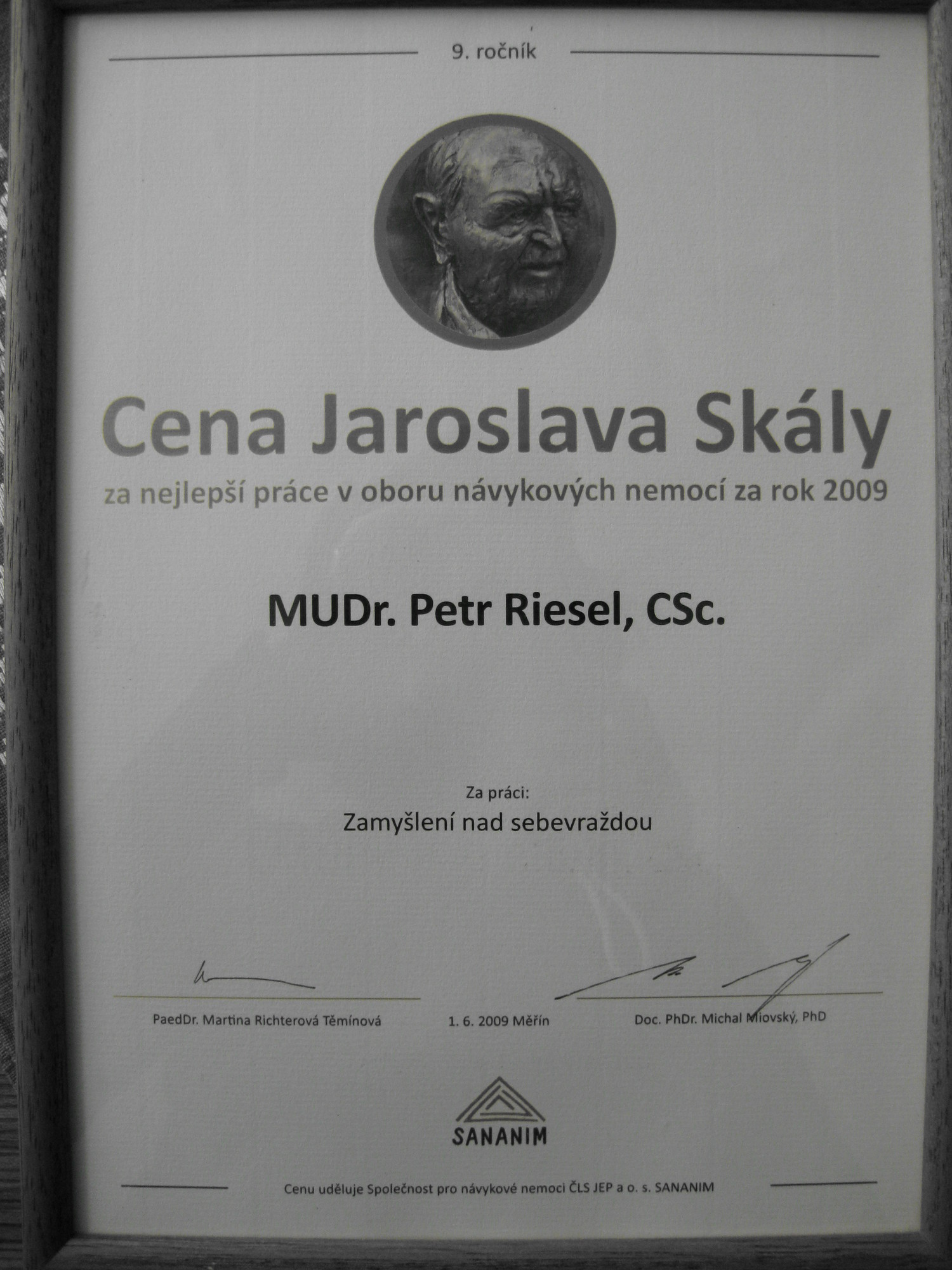 9. ročník

Cena Jaroslava Skály

za nejlepší práce v oboru návykových nemocí za rok 2009

MUDr. Petr Riesel, CSc.

Za práci:

Zamyšlení nad sebevraždou

PaedDr. Martina Richterová Těmínová

1. 6. 2009 Měřín

Doc. PhDr. Michal Miovský, PhD

SANANIM

Cenu uděluje Společnost pro návykové nemoci ČLS JEP a o. s. SANANIM